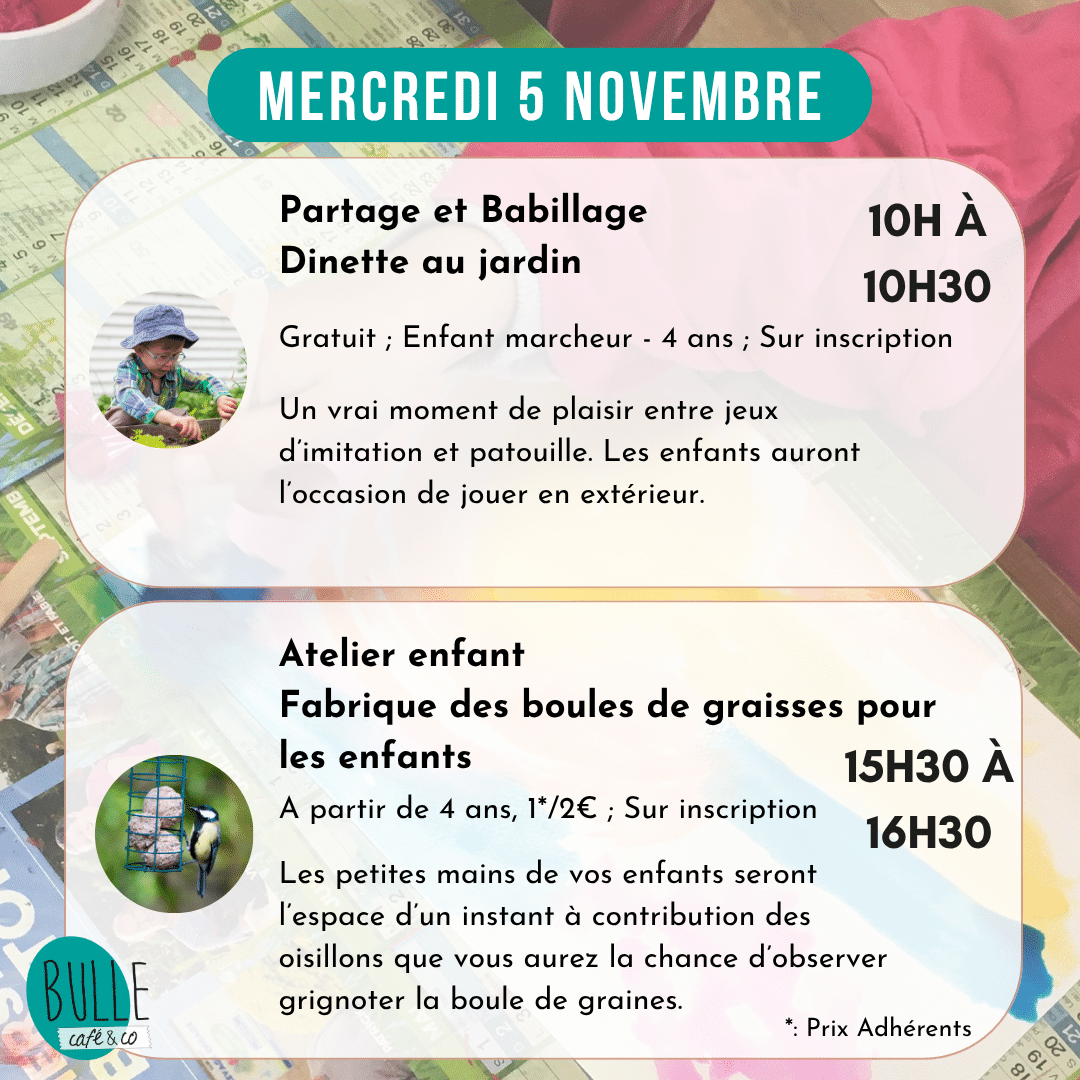 MERCREDI 5 NOVEMBRE

Partage et Babillage
Dinette au jardin

10H À
10H30

Gratuit ; Enfant marcheur - 4 ans ; Sur inscription

Un vrai moment de plaisir entre jeux d'imitation et patouille. Les enfants auront l'occasion de jouer en extérieur.

Atelier enfant
Fabrique des boules de graisses pour les enfants

15H30 À
16H30

A partir de 4 ans, 1*/2€ ; Sur inscription

Les petites mains de vos enfants seront l'espace d'un instant à contribution des oisillons que vous aurez la chance d'observer grignoter la boule de graines.

*: Prix Adhérents

BULLE
café & co